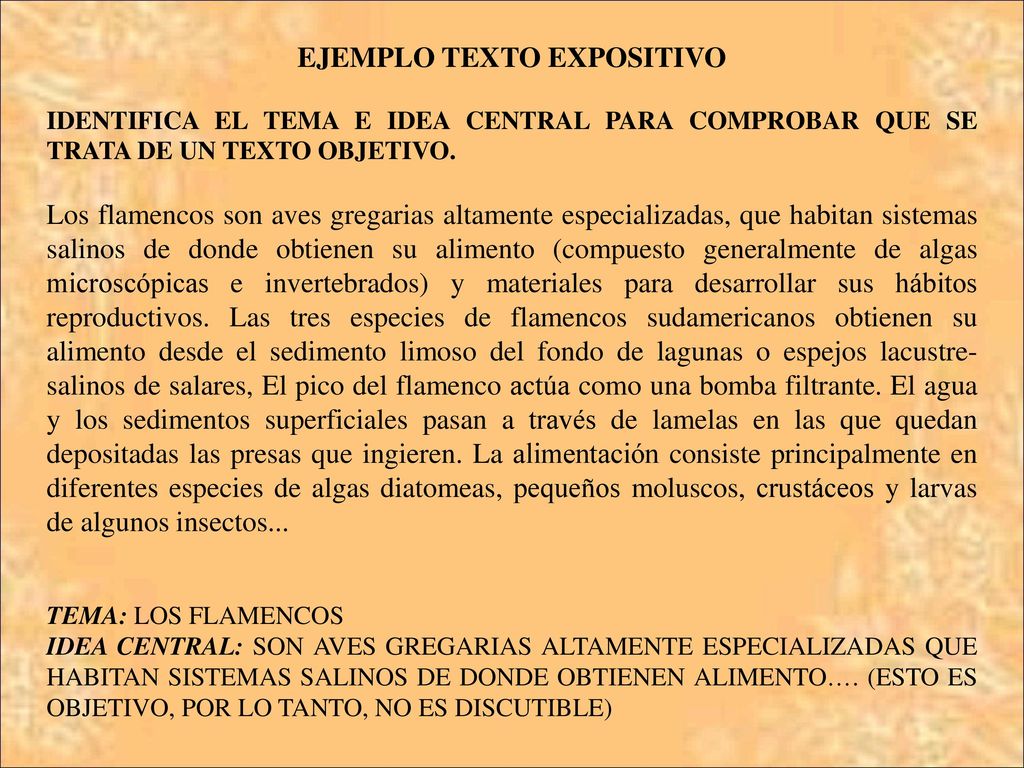 EJEMPLO TEXTO EXPOSITIVO

IDENTIFICA EL TEMA E IDEA CENTRAL PARA COMPROBAR QUE SE TRATA DE UN TEXTO OBJETIVO.

Los flamencos son aves gregarias altamente especializadas, que habitan sistemas salinos de donde obtienen su alimento (compuesto generalmente de algas microscópicas e invertebrados) y materiales para desarrollar sus hábitos reproductivos. Las tres especies de flamencos sudamericanos obtienen su alimento desde el sedimento limoso del fondo de lagunas o espejos lacustre-salinos de salares, El pico del flamenco actúa como una bomba filtrante. El agua y los sedimentos superficiales pasan a través de lamelas en las que quedan depositadas las presas que ingieren. La alimentación consiste principalmente en diferentes especies de algas diatomeas, pequeños moluscos, crustáceos y larvas de algunos insectos...

TEMA: LOS FLAMENCOS
IDEA CENTRAL: SON AVES GREGARIAS ALTAMENTE ESPECIALIZADAS QUE HABITAN SISTEMAS SALINOS DE DONDE OBTIENEN ALIMENTO…. (ESTO ES OBJETIVO, POR LO TANTO, NO ES DISCUTIBLE)